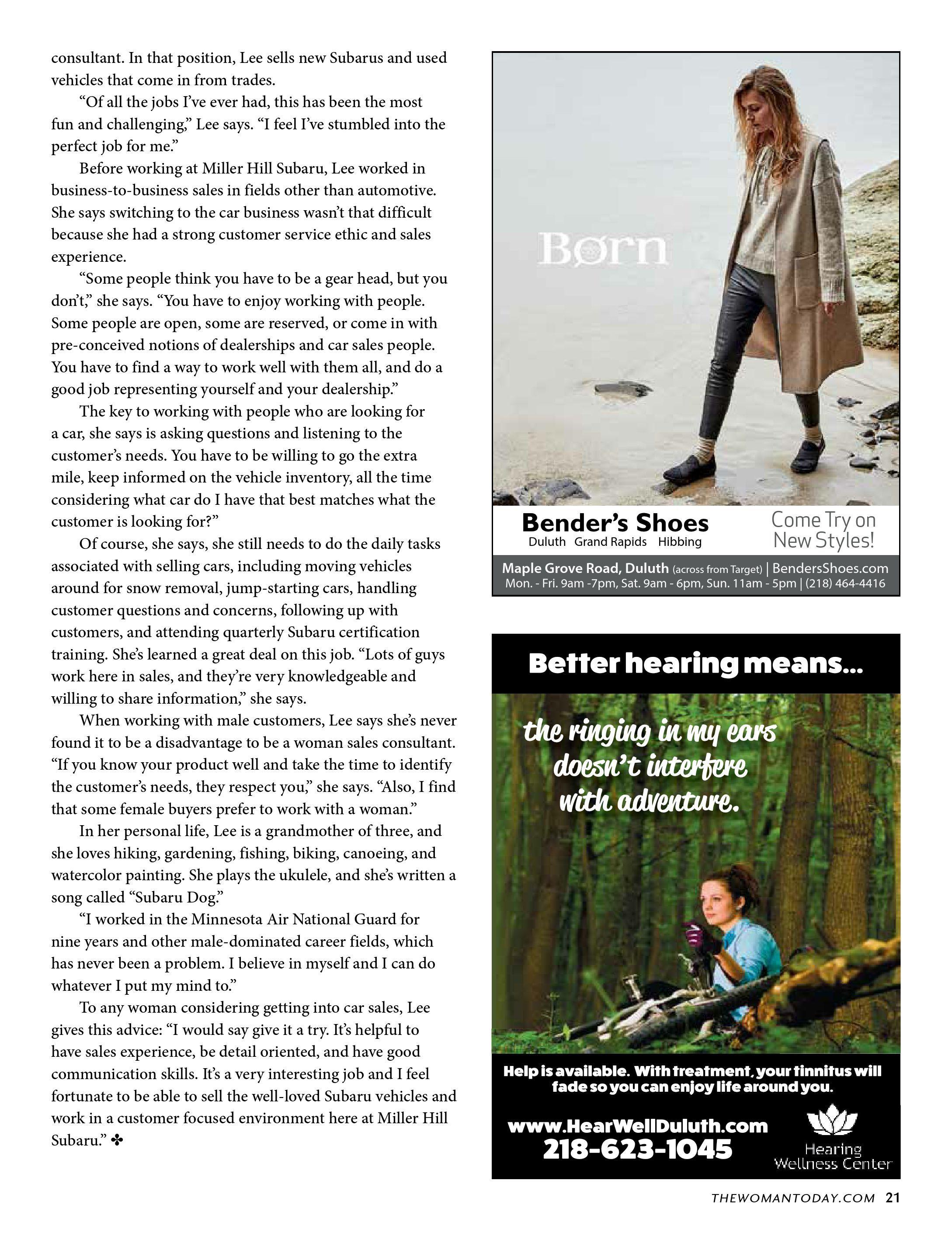 consultant. In that position, Lee sells new Subarus and used vehicles that come in from trades.

"Of all the jobs I've ever had, this has been the most fun and challenging," Lee says. "I feel I've stumbled into the perfect job for me."

Before working at Miller Hill Subaru, Lee worked in business-to-business sales in fields other than automotive. She says switching to the car business wasn't that difficult because she had a strong customer service ethic and sales experience.

"Some people think you have to be a gear head, but you don't," she says. "You have to enjoy working with people. Some people are open, some are reserved, or come in with pre-conceived notions of dealerships and car sales people. You have to find a way to work well with them all, and do a good job representing yourself and your dealership."

The key to working with people who are looking for a car, she says is asking questions and listening to the customer's needs. You have to be willing to go the extra mile, keep informed on the vehicle inventory, all the time considering what car do I have that best matches what the customer is looking for?"

Of course, she says, she still needs to do the daily tasks associated with selling cars, including moving vehicles around for snow removal, jump-starting cars, handling customer questions and concerns, following up with customers, and attending quarterly Subaru certification training. She's learned a great deal on this job. "Lots of guys work here in sales, and they're very knowledgeable and willing to share information," she says.

When working with male customers, Lee says she's never found it to be a disadvantage to be a woman sales consultant. "If you know your product well and take the time to identify the customer's needs, they respect you," she says. "Also, I find that some female buyers prefer to work with a woman."

In her personal life, Lee is a grandmother of three, and she loves hiking, gardening, fishing, biking, canoeing, and watercolor painting. She plays the ukulele, and she's written a song called "Subaru Dog."

"I worked in the Minnesota Air National Guard for nine years and other male-dominated career fields, which has never been a problem. I believe in myself and I can do whatever I put my mind to."

To any woman considering getting into car sales, Lee gives this advice: "I would say give it a try. It's helpful to have sales experience, be detail oriented, and have good communication skills. It's a very interesting job and I feel fortunate to be able to sell the well-loved Subaru vehicles and work in a customer focused environment here at Miller Hill Subaru." ✤

Børn

Bender's Shoes
Duluth Grand Rapids Hibbing

Come Try on New Styles!

Maple Grove Road, Duluth (across from Target) | BendersShoes.com
Mon. - Fri. 9am -7pm, Sat. 9am - 6pm, Sun. 11am - 5pm | (218) 464-4416

Better hearing means...

the ringing in my ears doesn't interfere with adventure.

Help is available. With treatment, your tinnitus will fade so you can enjoy life around you.

www.HearWellDuluth.com
218-623-1045

Hearing Wellness Center

THEWOMANTODAY.COM 21